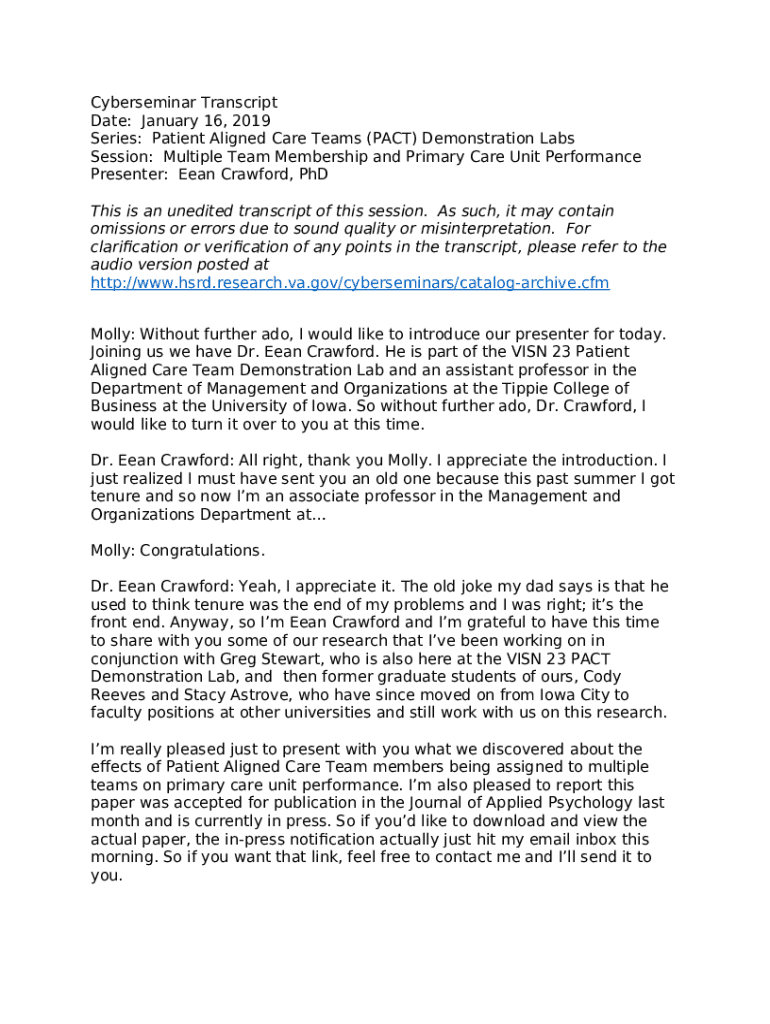 Cyberseminar Transcript
Date: January 16, 2019
Series: Patient Aligned Care Teams (PACT) Demonstration Labs
Session: Multiple Team Membership and Primary Care Unit Performance
Presenter: Eean Crawford, PhD

This is an unedited transcript of this session. As such, it may contain omissions or errors due to sound quality or misinterpretation. For clarification or verification of any points in the transcript, please refer to the audio version posted at http://www.hsrd.research.va.gov/cyberseminars/catalog-archive.cfm

Molly: Without further ado, I would like to introduce our presenter for today. Joining us we have Dr. Eean Crawford. He is part of the VISN 23 Patient Aligned Care Team Demonstration Lab and an assistant professor in the Department of Management and Organizations at the Tippie College of Business at the University of Iowa. So without further ado, Dr. Crawford, I would like to turn it over to you at this time.

Dr. Eean Crawford: All right, thank you Molly. I appreciate the introduction. I just realized I must have sent you an old one because this past summer I got tenure and so now I'm an associate professor in the Management and Organizations Department at…

Molly: Congratulations.

Dr. Eean Crawford: Yeah, I appreciate it. The old joke my dad says is that he used to think tenure was the end of my problems and I was right; it's the front end. Anyway, so I'm Eean Crawford and I'm grateful to have this time to share with you some of our research that I've been working on in conjunction with Greg Stewart, who is also here at the VISN 23 PACT Demonstration Lab, and then former graduate students of ours, Cody Reeves and Stacy Astrove, who have since moved on from Iowa City to faculty positions at other universities and still work with us on this research.

I'm really pleased just to present with you what we discovered about the effects of Patient Aligned Care Team members being assigned to multiple teams on primary care unit performance. I'm also pleased to report this paper was accepted for publication in the Journal of Applied Psychology last month and is currently in press. So if you'd like to download and view the actual paper, the in-press notification actually just hit my email inbox this morning. So if you want that link, feel free to contact me and I'll send it to you.